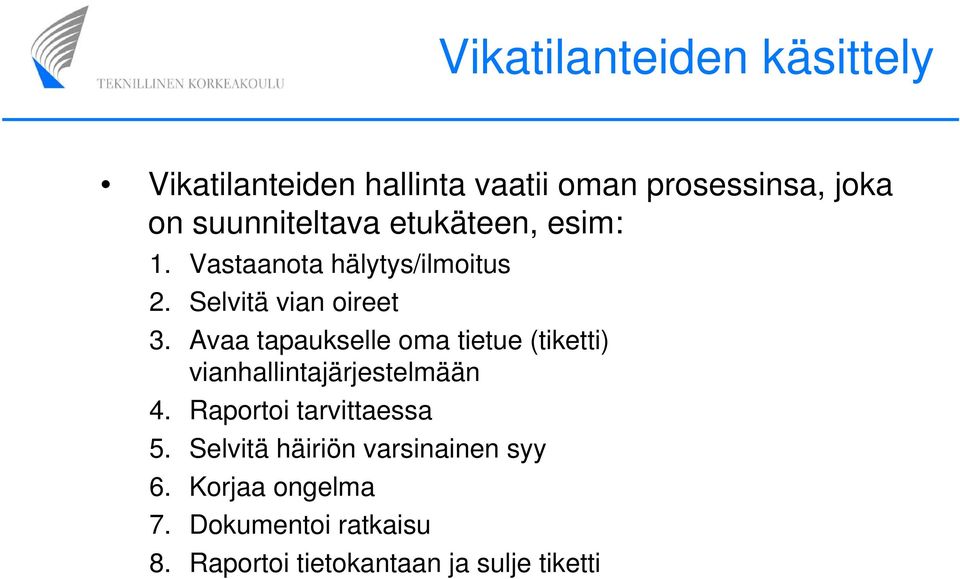 TEKNILLINEN KORKEAKOULU

Vikatilanteiden käsittely

• Vikatilanteiden hallinta vaatii oman prosessinsa, joka on suunniteltava etukäteen, esim:

1. Vastaanota hälytys/ilmoitus
2. Selvitä vian oireet
3. Avaa tapaukselle oma tietue (tiketti) vianhallintajärjestelmään
4. Raportoi tarvittaessa
5. Selvitä häiriön varsinainen syy
6. Korjaa ongelma
7. Dokumentoi ratkaisu
8. Raportoi tietokantaan ja sulje tiketti